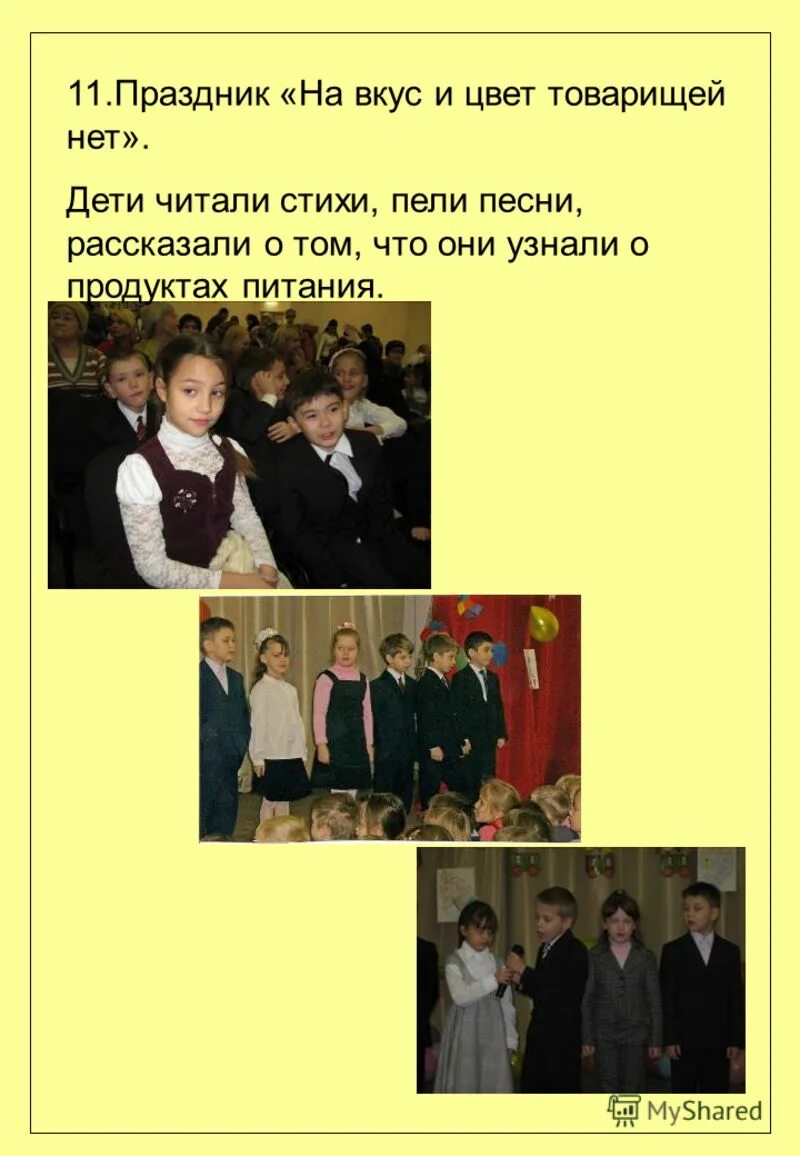 11.Праздник «На вкус и цвет товарищей нет».

Дети читали стихи, пели песни, рассказали о том, что они узнали о продуктах питания.

MyShared